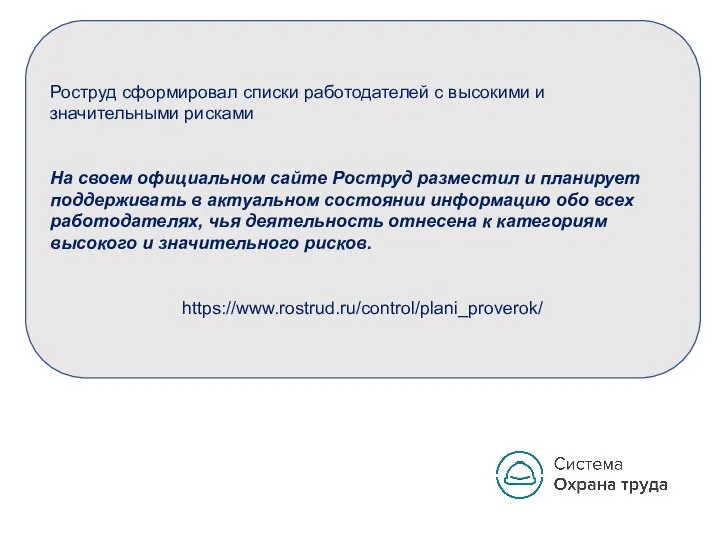 Роструд сформировал списки работодателей с высокими и значительными рисками

На своем официальном сайте Роструд разместил и планирует поддерживать в актуальном состоянии информацию обо всех работодателях, чья деятельность отнесена к категориям высокого и значительного рисков.

https://www.rostrud.ru/control/plani_proverok/

Система
Охрана труда